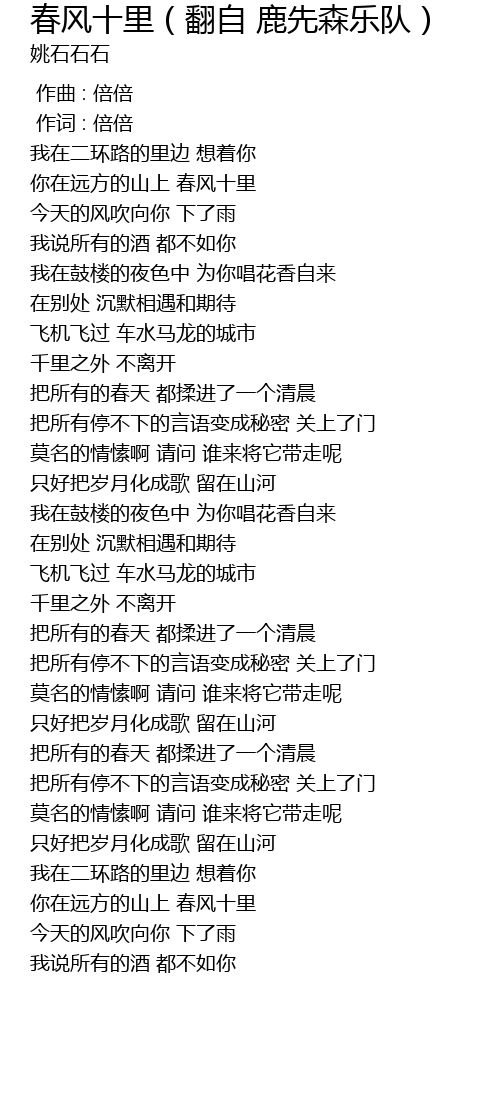 春风十里（翻自 鹿先森乐队）
姚石石石

作曲 : 倍倍
作词 : 倍倍
我在二环路的里边 想着你
你在远方的山上 春风十里
今天的风吹向你 下了雨
我说所有的酒 都不如你
我在鼓楼的夜色中 为你唱花香自来
在别处 沉默相遇和期待
飞机飞过 车水马龙的城市
千里之外 不离开
把所有的春天 都揉进了一个清晨
把所有停不下的言语变成秘密 关上了门
莫名的情愫啊 请问 谁来将它带走呢
只好把岁月化成歌 留在山河
我在鼓楼的夜色中 为你唱花香自来
在别处 沉默相遇和期待
飞机飞过 车水马龙的城市
千里之外 不离开
把所有的春天 都揉进了一个清晨
把所有停不下的言语变成秘密 关上了门
莫名的情愫啊 请问 谁来将它带走呢
只好把岁月化成歌 留在山河
把所有的春天 都揉进了一个清晨
把所有停不下的言语变成秘密 关上了门
莫名的情愫啊 请问 谁来将它带走呢
只好把岁月化成歌 留在山河
我在二环路的里边 想着你
你在远方的山上 春风十里
今天的风吹向你 下了雨
我说所有的酒 都不如你